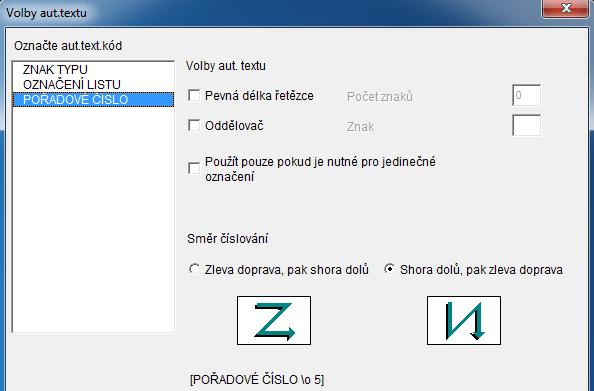 Volby aut.textu

Označte aut.text.kód

ZNAK TYPU
OZNAČENÍ LISTU
POŘADOVÉ ČÍSLO

Volby aut. textu

Pevná délka řetězce
Počet znaků
0

Oddělovač
Znak

Použít pouze pokud je nutné pro jedinečné označení

Směr číslování

Zleva doprava, pak shora dolů
Shora dolů, pak zleva doprava

[POŘADOVÉ ČÍSLO \o 5]